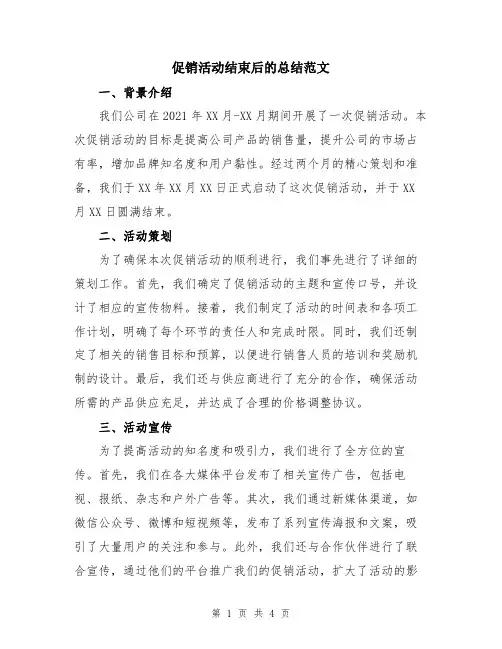 促销活动结束后的总结范文

一、背景介绍

我们公司在2021年XX月-XX月期间开展了一次促销活动。本次促销活动的目标是提高公司产品的销售量，提升公司的市场占有率，增加品牌知名度和用户黏性。经过两个月的精心策划和准备，我们于XX年XX月XX日正式启动了这次促销活动，并于XX月XX日圆满结束。

二、活动策划

为了确保本次促销活动的顺利进行，我们事先进行了详细的策划工作。首先，我们确定了促销活动的主题和宣传口号，并设计了相应的宣传物料。接着，我们制定了活动的时间表和各项工作计划，明确了每个环节的责任人和完成时限。同时，我们还制定了相关的销售目标和预算，以便进行销售人员的培训和奖励机制的设计。最后，我们还与供应商进行了充分的合作，确保活动所需的产品供应充足，并达成了合理的价格调整协议。

三、活动宣传

为了提高活动的知名度和吸引力，我们进行了全方位的宣传。首先，我们在各大媒体平台发布了相关宣传广告，包括电视、报纸、杂志和户外广告等。其次，我们通过新媒体渠道，如微信公众号、微博和短视频等，发布了系列宣传海报和文案，吸引了大量用户的关注和参与。此外，我们还与合作伙伴进行了联合宣传，通过他们的平台推广我们的促销活动，扩大了活动的影

第 1 页 共 4 页